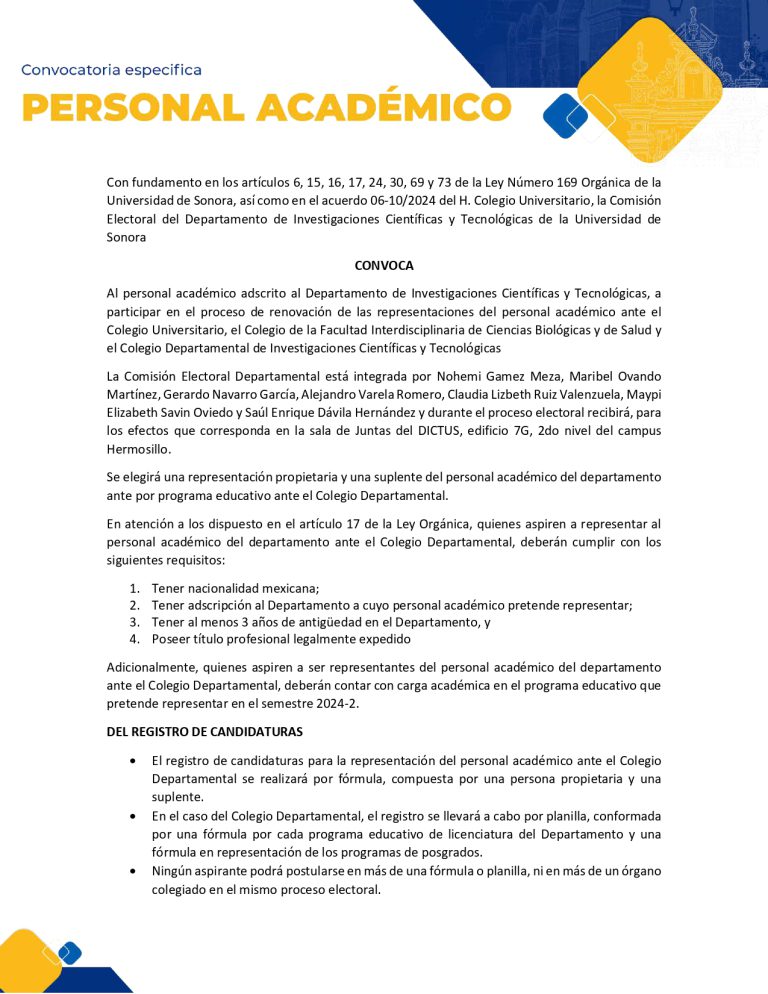 Convocatoria especifica

PERSONAL ACADÉMICO

Con fundamento en los artículos 6, 15, 16, 17, 24, 30, 69 y 73 de la Ley Número 169 Orgánica de la Universidad de Sonora, así como en el acuerdo 06-10/2024 del H. Colegio Universitario, la Comisión Electoral del Departamento de Investigaciones Científicas y Tecnológicas de la Universidad de Sonora

CONVOCA

Al personal académico adscrito al Departamento de Investigaciones Científicas y Tecnológicas, a participar en el proceso de renovación de las representaciones del personal académico ante el Colegio Universitario, el Colegio de la Facultad Interdisciplinaria de Ciencias Biológicas y de Salud y el Colegio Departamental de Investigaciones Científicas y Tecnológicas

La Comisión Electoral Departamental está integrada por Nohemi Gamez Meza, Maribel Ovando Martínez, Gerardo Navarro García, Alejandro Varela Romero, Claudia Lizbeth Ruiz Valenzuela, Maypi Elizabeth Savin Oviedo y Saúl Enrique Dávila Hernández y durante el proceso electoral recibirá, para los efectos que corresponda en la sala de Juntas del DICTUS, edificio 7G, 2do nivel del campus Hermosillo.

Se elegirá una representación propietaria y una suplente del personal académico del departamento ante por programa educativo ante el Colegio Departamental.

En atención a los dispuesto en el artículo 17 de la Ley Orgánica, quienes aspiren a representar al personal académico del departamento ante el Colegio Departamental, deberán cumplir con los siguientes requisitos:

1. Tener nacionalidad mexicana;
2. Tener adscripción al Departamento a cuyo personal académico pretende representar;
3. Tener al menos 3 años de antigüedad en el Departamento, y
4. Poseer título profesional legalmente expedido

Adicionalmente, quienes aspiren a ser representantes del personal académico del departamento ante el Colegio Departamental, deberán contar con carga académica en el programa educativo que pretende representar en el semestre 2024-2.

DEL REGISTRO DE CANDIDATURAS

• El registro de candidaturas para la representación del personal académico ante el Colegio Departamental se realizará por fórmula, compuesta por una persona propietaria y una suplente.
• En el caso del Colegio Departamental, el registro se llevará a cabo por planilla, conformada por una fórmula por cada programa educativo de licenciatura del Departamento y una fórmula en representación de los programas de posgrados.
• Ningún aspirante podrá postularse en más de una fórmula o planilla, ni en más de un órgano colegiado en el mismo proceso electoral.